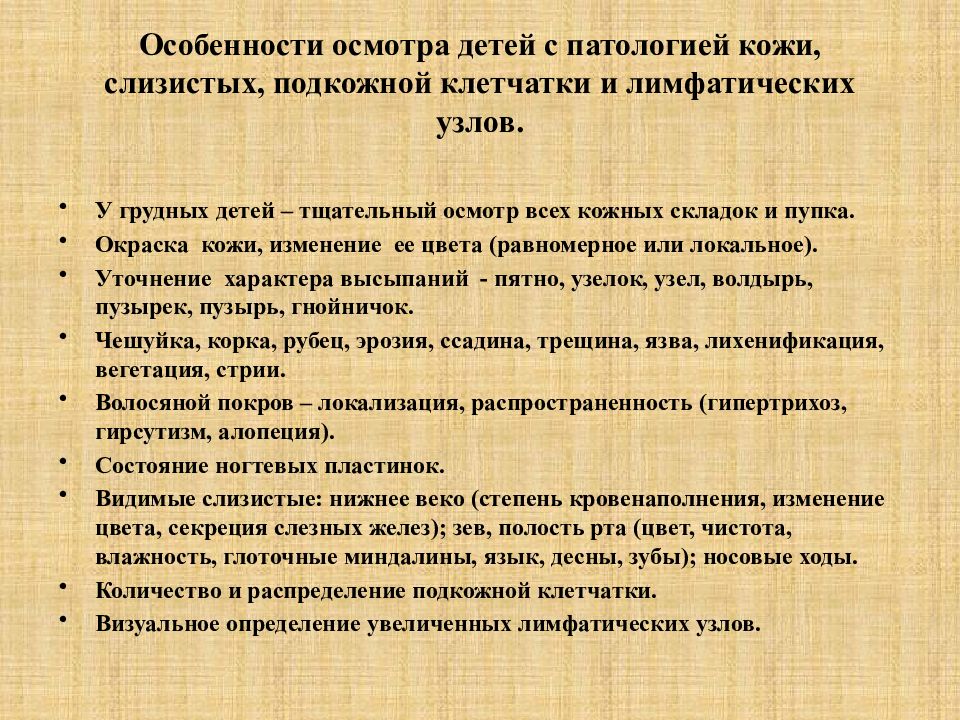 Особенности осмотра детей с патологией кожи, слизистых, подкожной клетчатки и лимфатических узлов.

• У грудных детей – тщательный осмотр всех кожных складок и пупка.
• Окраска кожи, изменение ее цвета (равномерное или локальное).
• Уточнение характера высыпаний - пятно, узелок, узел, волдырь, пузырек, пузырь, гнойничок.
• Чешуйка, корка, рубец, эрозия, ссадина, трещина, язва, лихенификация, вегетация, стрии.
• Волосяной покров – локализация, распространенность (гипертрихоз, гирсутизм, алопеция).
• Состояние ногтевых пластинок.
• Видимые слизистые: нижнее веко (степень кровенаполнения, изменение цвета, секреция слезных желез); зев, полость рта (цвет, чистота, влажность, глоточные миндалины, язык, десны, зубы); носовые ходы.
• Количество и распределение подкожной клетчатки.
• Визуальное определение увеличенных лимфатических узлов.